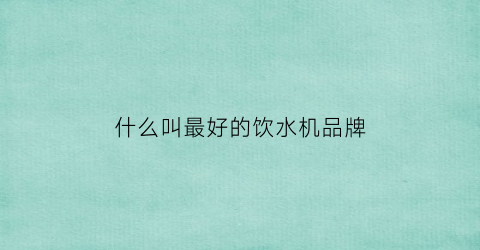 什么叫最好的饮水机品牌